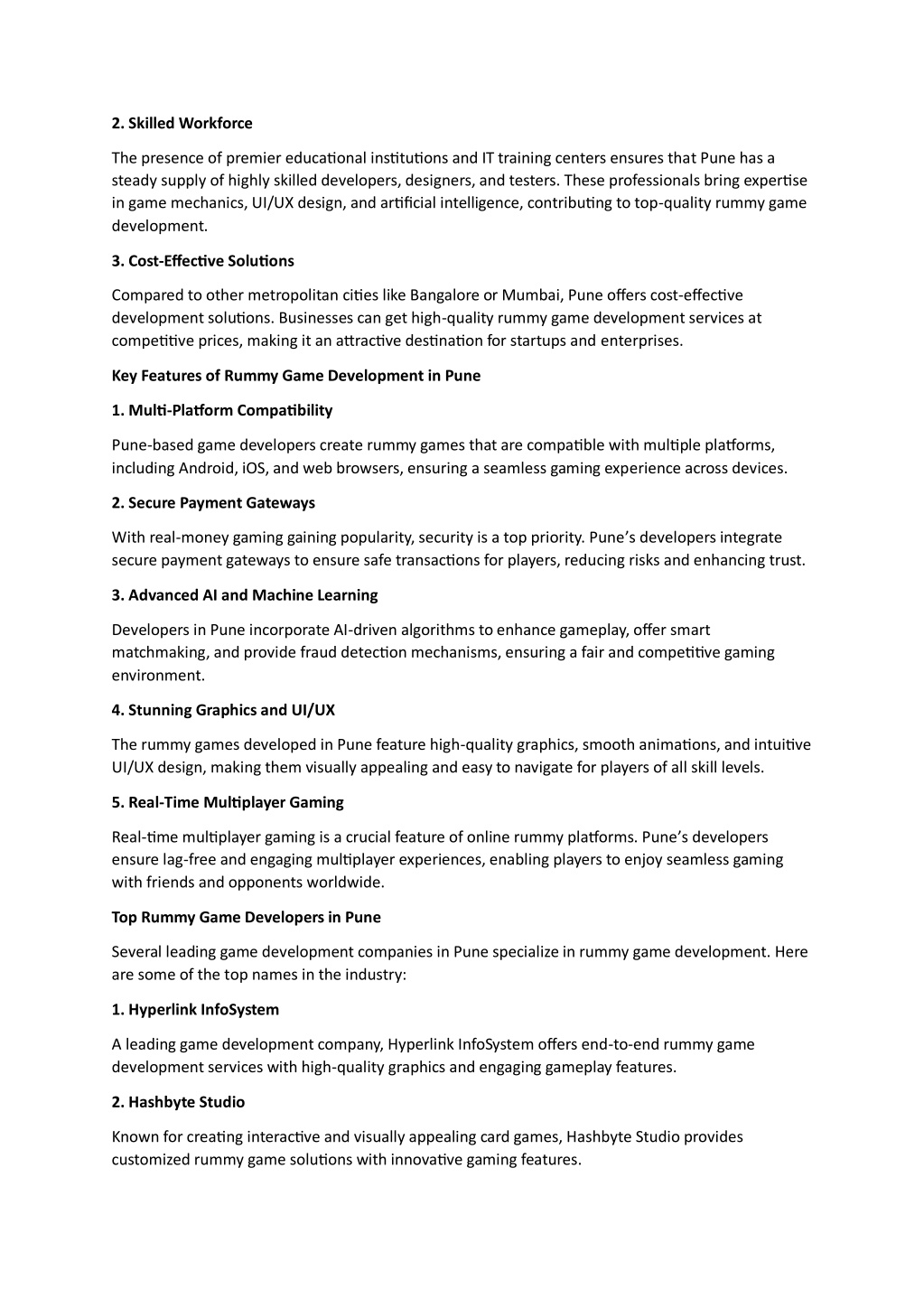 2. Skilled Workforce

The presence of premier educational institutions and IT training centers ensures that Pune has a steady supply of highly skilled developers, designers, and testers. These professionals bring expertise in game mechanics, UI/UX design, and artificial intelligence, contributing to top-quality rummy game development.

3. Cost-Effective Solutions

Compared to other metropolitan cities like Bangalore or Mumbai, Pune offers cost-effective development solutions. Businesses can get high-quality rummy game development services at competitive prices, making it an attractive destination for startups and enterprises.

Key Features of Rummy Game Development in Pune

1. Multi-Platform Compatibility

Pune-based game developers create rummy games that are compatible with multiple platforms, including Android, iOS, and web browsers, ensuring a seamless gaming experience across devices.

2. Secure Payment Gateways

With real-money gaming gaining popularity, security is a top priority. Pune's developers integrate secure payment gateways to ensure safe transactions for players, reducing risks and enhancing trust.

3. Advanced AI and Machine Learning

Developers in Pune incorporate AI-driven algorithms to enhance gameplay, offer smart matchmaking, and provide fraud detection mechanisms, ensuring a fair and competitive gaming environment.

4. Stunning Graphics and UI/UX

The rummy games developed in Pune feature high-quality graphics, smooth animations, and intuitive UI/UX design, making them visually appealing and easy to navigate for players of all skill levels.

5. Real-Time Multiplayer Gaming

Real-time multiplayer gaming is a crucial feature of online rummy platforms. Pune's developers ensure lag-free and engaging multiplayer experiences, enabling players to enjoy seamless gaming with friends and opponents worldwide.

Top Rummy Game Developers in Pune

Several leading game development companies in Pune specialize in rummy game development. Here are some of the top names in the industry:

1. Hyperlink InfoSystem

A leading game development company, Hyperlink InfoSystem offers end-to-end rummy game development services with high-quality graphics and engaging gameplay features.

2. Hashbyte Studio

Known for creating interactive and visually appealing card games, Hashbyte Studio provides customized rummy game solutions with innovative gaming features.